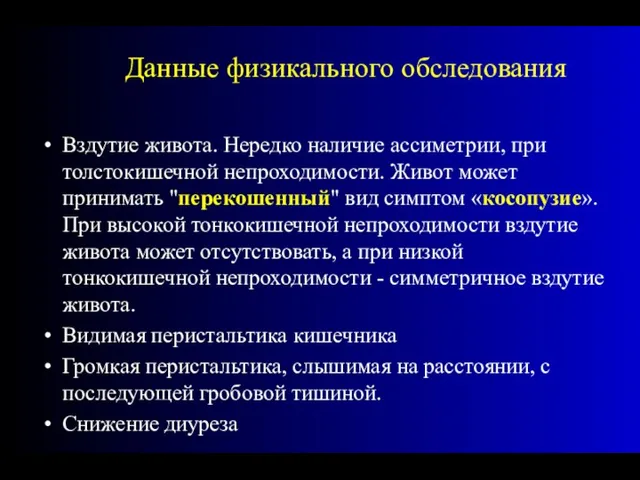 Данные физикального обследования

• Вздутие живота. Нередко наличие ассиметрии, при толстокишечной непроходимости. Живот может принимать "перекошенный" вид симптом «косопузие». При высокой тонкокишечной непроходимости вздутие живота может отсутствовать, а при низкой тонкокишечной непроходимости - симметричное вздутие живота.
• Видимая перистальтика кишечника
• Громкая перистальтика, слышимая на расстоянии, с последующей гробовой тишиной.
• Снижение диуреза